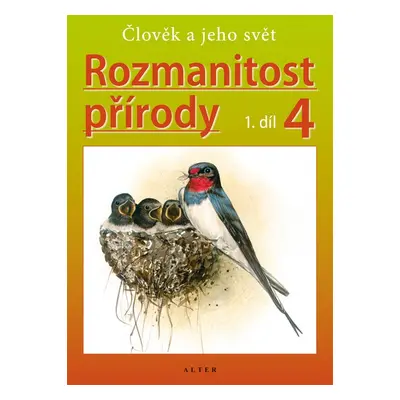 Člověk a jeho svět

Rozmanitost přírody

1. díl 4

ALTER